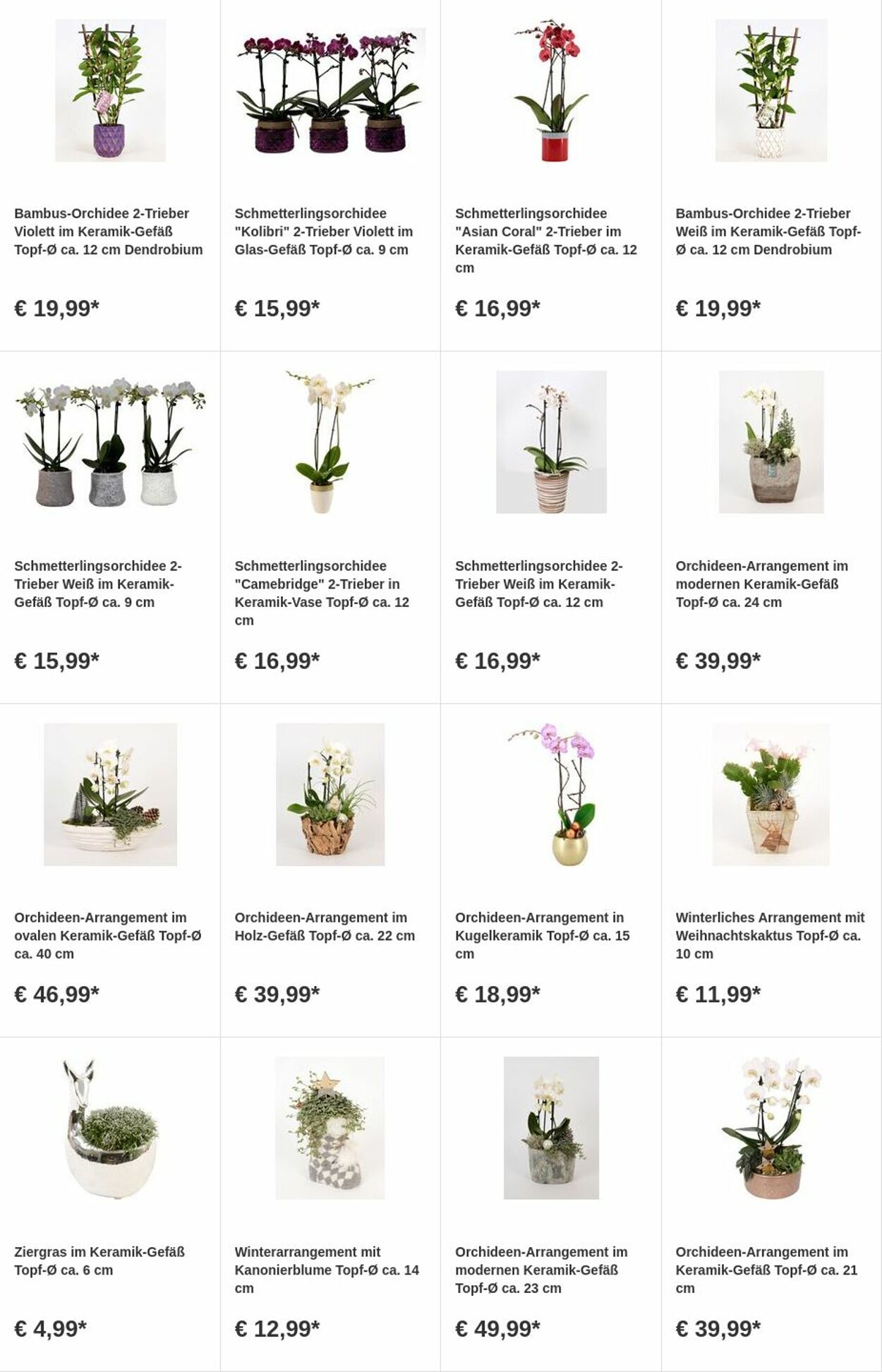 Bambus-Orchidee 2-Trieber Violett im Keramik-Gefäß Topf-Ø ca. 12 cm Dendrobium

€ 19,99*

Schmetterlingsorchidee "Kolibri" 2-Trieber Violett im Glas-Gefäß Topf-Ø ca. 9 cm

€ 15,99*

Schmetterlingsorchidee "Asian Coral" 2-Trieber im Keramik-Gefäß Topf-Ø ca. 12 cm

€ 16,99*

Bambus-Orchidee 2-Trieber Weiß im Keramik-Gefäß Topf-Ø ca. 12 cm Dendrobium

€ 19,99*

Schmetterlingsorchidee 2-Trieber Weiß im Keramik-Gefäß Topf-Ø ca. 9 cm

€ 15,99*

Schmetterlingsorchidee "Camebridge" 2-Trieber in Keramik-Vase Topf-Ø ca. 12 cm

€ 16,99*

Schmetterlingsorchidee 2-Trieber Weiß im Keramik-Gefäß Topf-Ø ca. 12 cm

€ 16,99*

Orchideen-Arrangement im modernen Keramik-Gefäß Topf-Ø ca. 24 cm

€ 39,99*

Orchideen-Arrangement im ovalen Keramik-Gefäß Topf-Ø ca. 40 cm

€ 46,99*

Orchideen-Arrangement im Holz-Gefäß Topf-Ø ca. 22 cm

€ 39,99*

Orchideen-Arrangement in Kugelkeramik Topf-Ø ca. 15 cm

€ 18,99*

Winterliches Arrangement mit Weihnachtskaktus Topf-Ø ca. 10 cm

€ 11,99*

Ziergras im Keramik-Gefäß Topf-Ø ca. 6 cm

€ 4,99*

Winterarrangement mit Kanonierblume Topf-Ø ca. 14 cm

€ 12,99*

Orchideen-Arrangement im modernen Keramik-Gefäß Topf-Ø ca. 23 cm

€ 49,99*

Orchideen-Arrangement im Keramik-Gefäß Topf-Ø ca. 21 cm

€ 39,99*